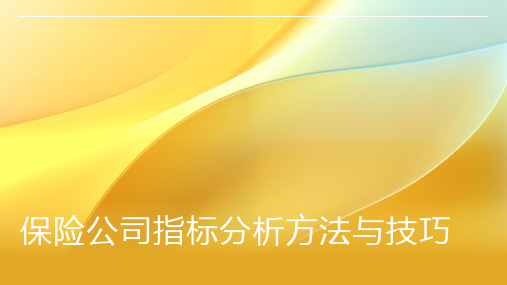 保险公司指标分析方法与技巧